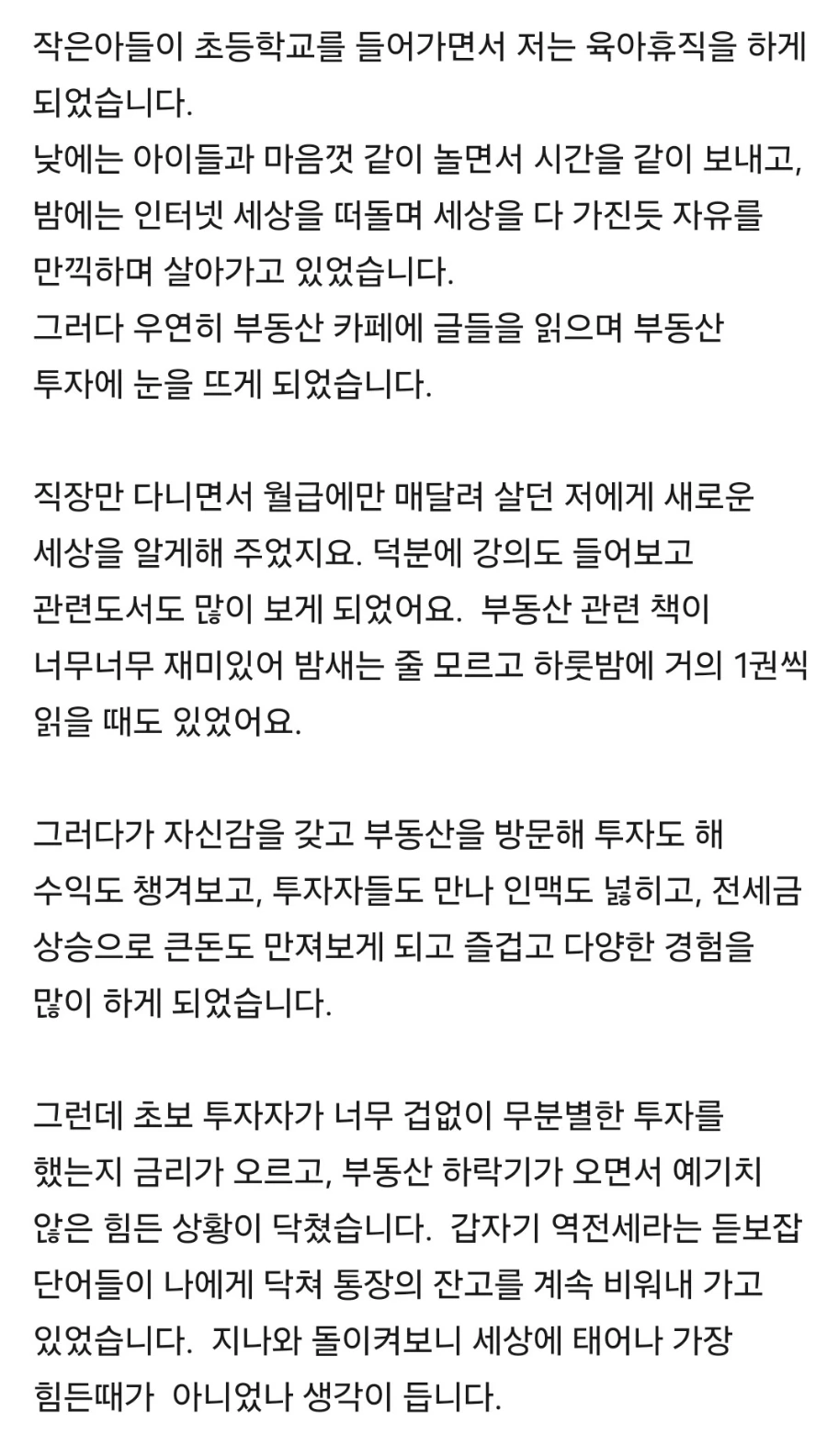 작은아들이 초등학교를 들어가면서 저는 육아휴직을 하게 되었습니다.
낮에는 아이들과 마음껏 같이 놀면서 시간을 같이 보내고, 밤에는 인터넷 세상을 떠돌며 세상을 다 가진듯 자유를 만끽하며 살아가고 있었습니다.
그러다 우연히 부동산 카페에 글들을 읽으며 부동산 투자에 눈을 뜨게 되었습니다.

직장만 다니면서 월급에만 매달려 살던 저에게 새로운 세상을 알게해 주었지요. 덕분에 강의도 들어보고 관련도서도 많이 보게 되었어요.  부동산 관련 책이 너무너무 재미있어 밤새는 줄 모르고 하룻밤에 거의 1권씩 읽을 때도 있었어요.

그러다가 자신감을 갖고 부동산을 방문해 투자도 해 수익도 챙겨보고, 투자자들도 만나 인맥도 넓히고, 전세금 상승으로 큰돈도 만져보게 되고 즐겁고 다양한 경험을 많이 하게 되었습니다.

그런데 초보 투자자가 너무 겁없이 무분별한 투자를 했는지 금리가 오르고, 부동산 하락기가 오면서 예기치 않은 힘든 상황이 닥쳤습니다.  갑자기 역전세라는 듣보잡 단어들이 나에게 닥쳐 통장의 잔고를 계속 비워내 가고 있었습니다.  지나와 돌이켜보니 세상에 태어나 가장 힘든때가  아니었나 생각이 듭니다.